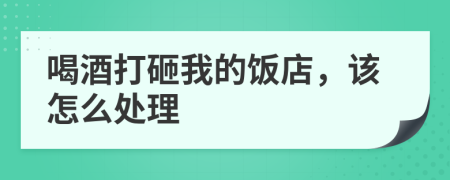 喝酒打砸我的饭店，该怎么处理